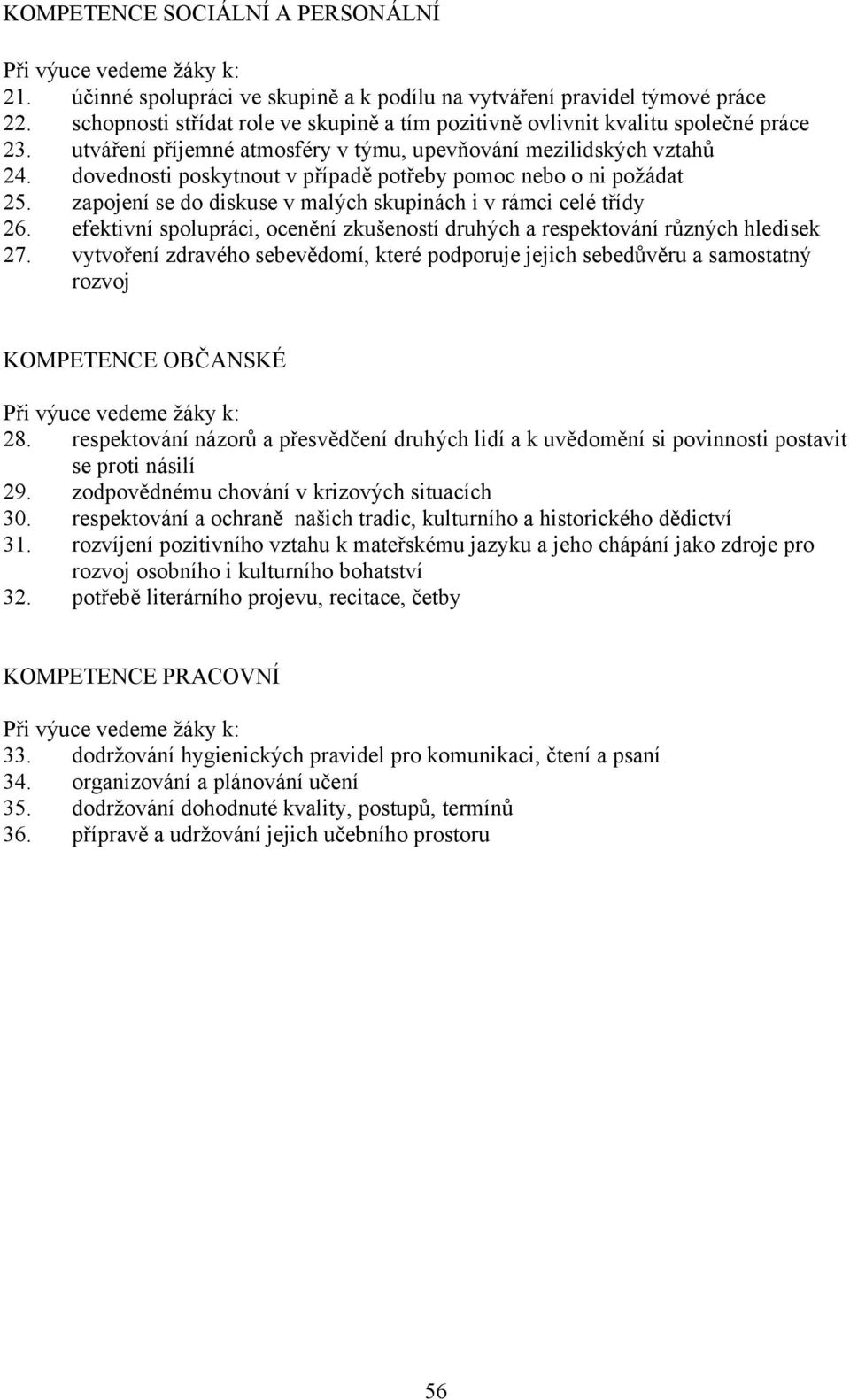 KOMPETENCE SOCIÁLNÍ A PERSONÁLNÍ

Při výuce vedeme žáky k:
21. účinné spolupráci ve skupině a k podílu na vytváření pravidel týmové práce
22. schopnosti střídat role ve skupině a tím pozitivně ovlivnit kvalitu společné práce
23. utváření příjemné atmosféry v týmu, upevňování mezilidských vztahů
24. dovednosti poskytnout v případě potřeby pomoc nebo o ni požádat
25. zapojení se do diskuse v malých skupinách i v rámci celé třídy
26. efektivní spolupráci, ocenění zkušeností druhých a respektování různých hledisek
27. vytvoření zdravého sebevědomí, které podporuje jejich sebedůvěru a samostatný rozvoj

KOMPETENCE OBČANSKÉ

Při výuce vedeme žáky k:
28. respektování názorů a přesvědčení druhých lidí a k uvědomění si povinnosti postavit se proti násilí
29. zodpovědnému chování v krizových situacích
30. respektování a ochraně našich tradic, kulturního a historického dědictví
31. rozvíjení pozitivního vztahu k mateřskému jazyku a jeho chápání jako zdroje pro rozvoj osobního i kulturního bohatství
32. potřebě literárního projevu, recitace, četby

KOMPETENCE PRACOVNÍ

Při výuce vedeme žáky k:
33. dodržování hygienických pravidel pro komunikaci, čtení a psaní
34. organizování a plánování učení
35. dodržování dohodnuté kvality, postupů, termínů
36. přípravě a udržování jejich učebního prostoru

56